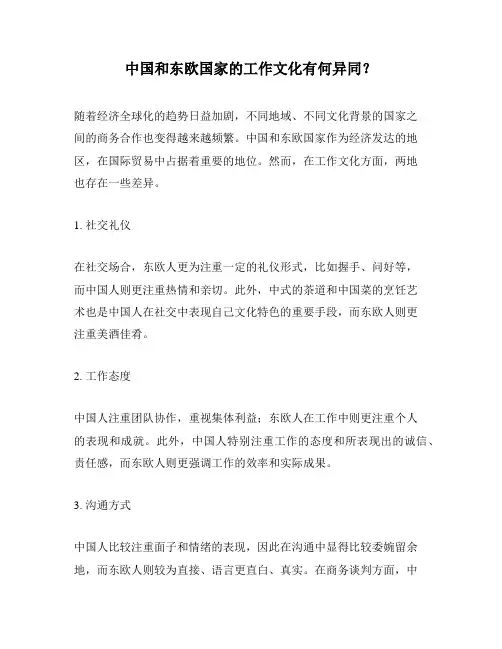 中国和东欧国家的工作文化有何异同？

随着经济全球化的趋势日益加剧，不同地域、不同文化背景的国家之间的商务合作也变得越来越频繁。中国和东欧国家作为经济发达的地区，在国际贸易中占据着重要的地位。然而，在工作文化方面，两地也存在一些差异。

1. 社交礼仪

在社交场合，东欧人更为注重一定的礼仪形式，比如握手、问好等，而中国人则更注重热情和亲切。此外，中式的茶道和中国菜的烹饪艺术也是中国人在社交中表现自己文化特色的重要手段，而东欧人则更注重美酒佳肴。

2. 工作态度

中国人注重团队协作，重视集体利益；东欧人在工作中则更注重个人的表现和成就。此外，中国人特别注重工作的态度和所表现出的诚信、责任感，而东欧人则更强调工作的效率和实际成果。

3. 沟通方式

中国人比较注重面子和情绪的表现，因此在沟通中显得比较委婉留余地，而东欧人则较为直接、语言更直白、真实。在商务谈判方面，中